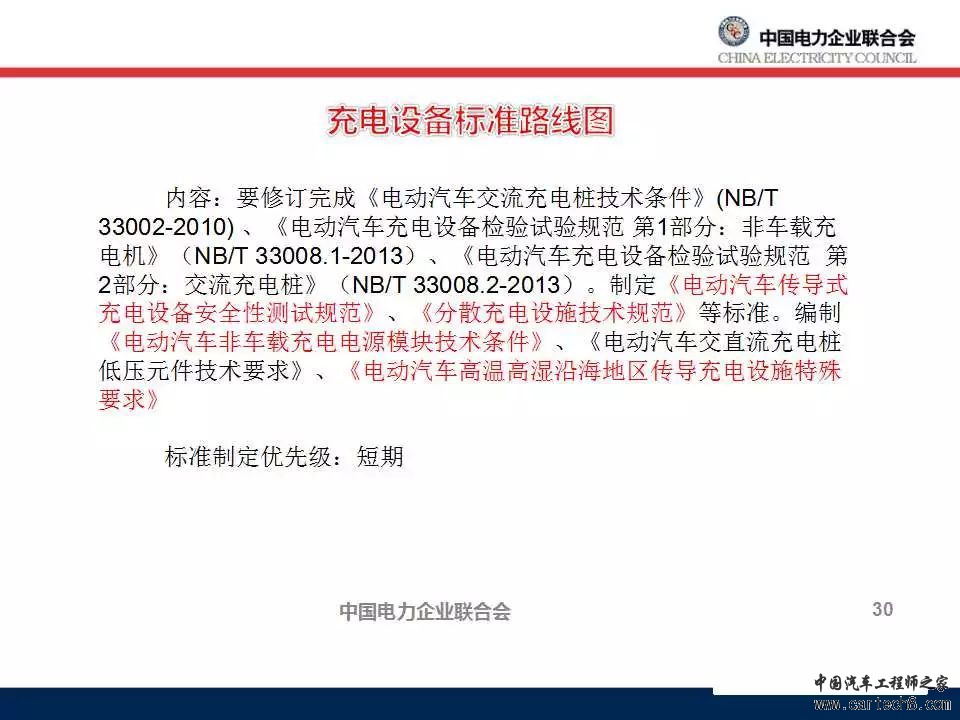 中国电力企业联合会
CHINA ELECTRICITY COUNCIL

充电设备标准路线图

内容：要修订完成《电动汽车交流充电桩技术条件》(NB/T 33002-2010) 、《电动汽车充电设备检验试验规范 第1部分：非车载充电机》（NB/T 33008.1-2013）、《电动汽车充电设备检验试验规范 第2部分：交流充电桩》（NB/T 33008.2-2013）。制定《电动汽车传导式充电设备安全性测试规范》、《分散充电设施技术规范》等标准。编制《电动汽车非车载充电电源模块技术条件》、《电动汽车交直流充电桩低压元件技术要求》、《电动汽车高温高湿沿海地区传导充电设施特殊要求》

标准制定优先级：短期

中国电力企业联合会

30

中国汽车工程师之家
www.cartech8.com